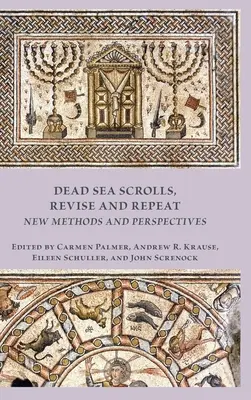 DEAD SEA SCROLLS, REVISE AND REPEAT

NEW METHODS AND PERSPECTIVES

EDITED BY CARMEN PALMER, ANDREW R. KRAUSE, EILEEN SCHULLER, AND JOHN SCRENOCK